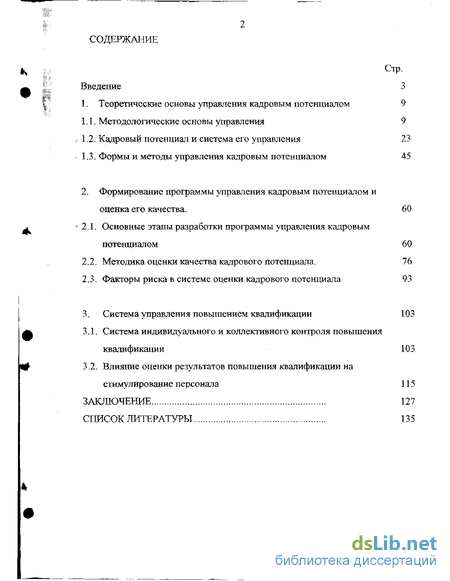 2

СОДЕРЖАНИЕ

Стр.

Введение 3

1. Теоретические основы управления кадровым потенциалом 9

1.1. Методологические основы управления 9

1.2. Кадровый потенциал и система его управления 23

1.3. Формы и методы управления кадровым потенциалом 45

2. Формирование программы управления кадровым потенциалом и оценка его качества. 60

2.1. Основные этапы разработки программы управления кадровым потенциалом 60

2.2. Методика оценки качества кадрового потенциала. 76

2.3. Факторы риска в системе оценки кадрового потенциала 93

3. Система управления повышением квалификации 103

3.1. Система индивидуального и коллективного контроля повышения квалификации 103

3.2. Влияние оценки результатов повышения квалификации на стимулирование персонала 115

ЗАКЛЮЧЕНИЕ.................................................................... 127

СПИСОК ЛИТЕРАТУРЫ.................................................... 135

dsLib.net
библиотека диссертаций